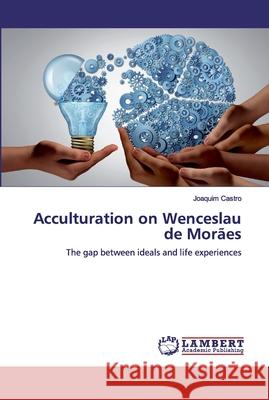 Joaquim Castro

Acculturation on Wenceslau de Morães

The gap between ideals and life experiences

LAP LAMBERT Academic Publishing

Kraina Książek